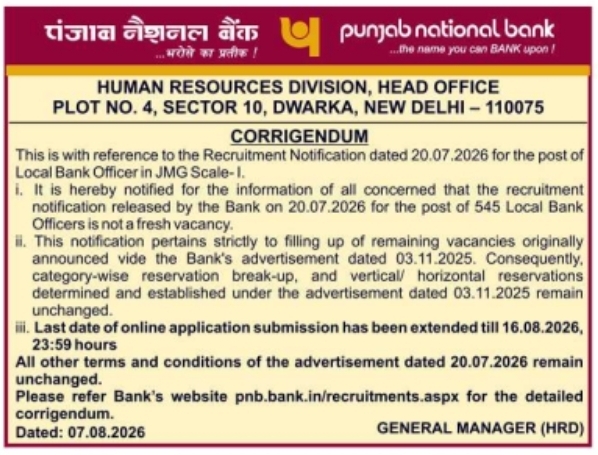 पंजाब नैशनल बैंक
...भरोसे का प्रतीक !

punjab national bank
...the name you can BANK upon !

HUMAN RESOURCES DIVISION, HEAD OFFICE
PLOT NO. 4, SECTOR 10, DWARKA, NEW DELHI – 110075

CORRIGENDUM

This is with reference to the Recruitment Notification dated 20.07.2026 for the post of Local Bank Officer in JMG Scale- I.

i. It is hereby notified for the information of all concerned that the recruitment notification released by the Bank on 20.07.2026 for the post of 545 Local Bank Officers is not a fresh vacancy.

ii. This notification pertains strictly to filling up of remaining vacancies originally announced vide the Bank's advertisement dated 03.11.2025. Consequently, category-wise reservation break-up, and vertical/ horizontal reservations determined and established under the advertisement dated 03.11.2025 remain unchanged.

iii. Last date of online application submission has been extended till 16.08.2026, 23:59 hours

All other terms and conditions of the advertisement dated 20.07.2026 remain unchanged.

Please refer Bank's website pnb.bank.in/recruitments.aspx for the detailed corrigendum.

Dated: 07.08.2026

GENERAL MANAGER (HRD)